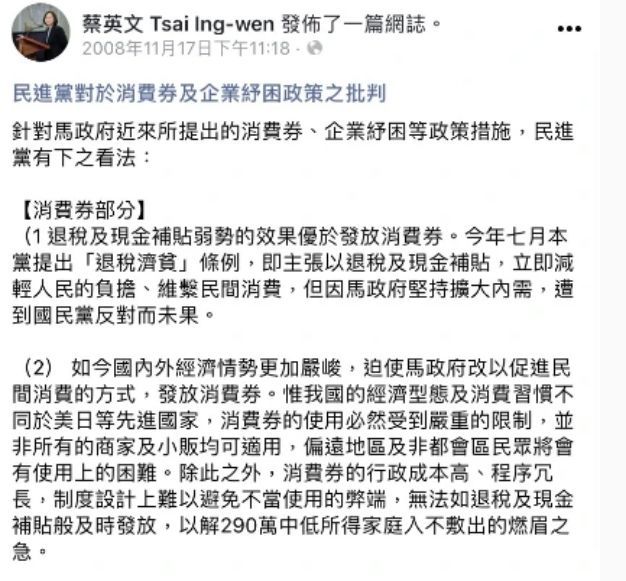 蔡英文 Tsai Ing-wen 發佈了一篇網誌。
2008年11月17日下午11:18 ·

民進黨對於消費券及企業紓困政策之批判

針對馬政府近來所提出的消費券、企業紓困等政策措施，民進黨有下之看法：

【消費券部分】
（1 退稅及現金補貼弱勢的效果優於發放消費券。今年七月本黨提出「退稅濟貧」條例，即主張以退稅及現金補貼，立即減輕人民的負擔、維繫民間消費，但因馬政府堅持擴大內需，遭到國民黨反對而未果。

（2） 如今國內外經濟情勢更加嚴峻，迫使馬政府改以促進民間消費的方式，發放消費券。惟我國的經濟型態及消費習慣不同於美日等先進國家，消費券的使用必然受到嚴重的限制，並非所有的商家及小販均可適用，偏遠地區及非都會區民眾將會有使用上的困難。除此之外，消費券的行政成本高、程序冗長，制度設計上難以避免不當使用的弊端，無法如退稅及現金補貼般及時發放，以解290萬中低所得家庭入不敷出的燃眉之急。